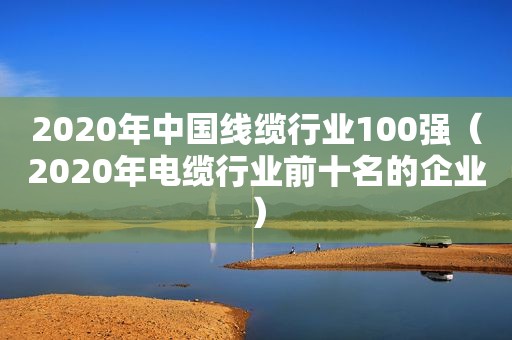 2020年中国线缆行业100强（2020年电缆行业前十名的企业）